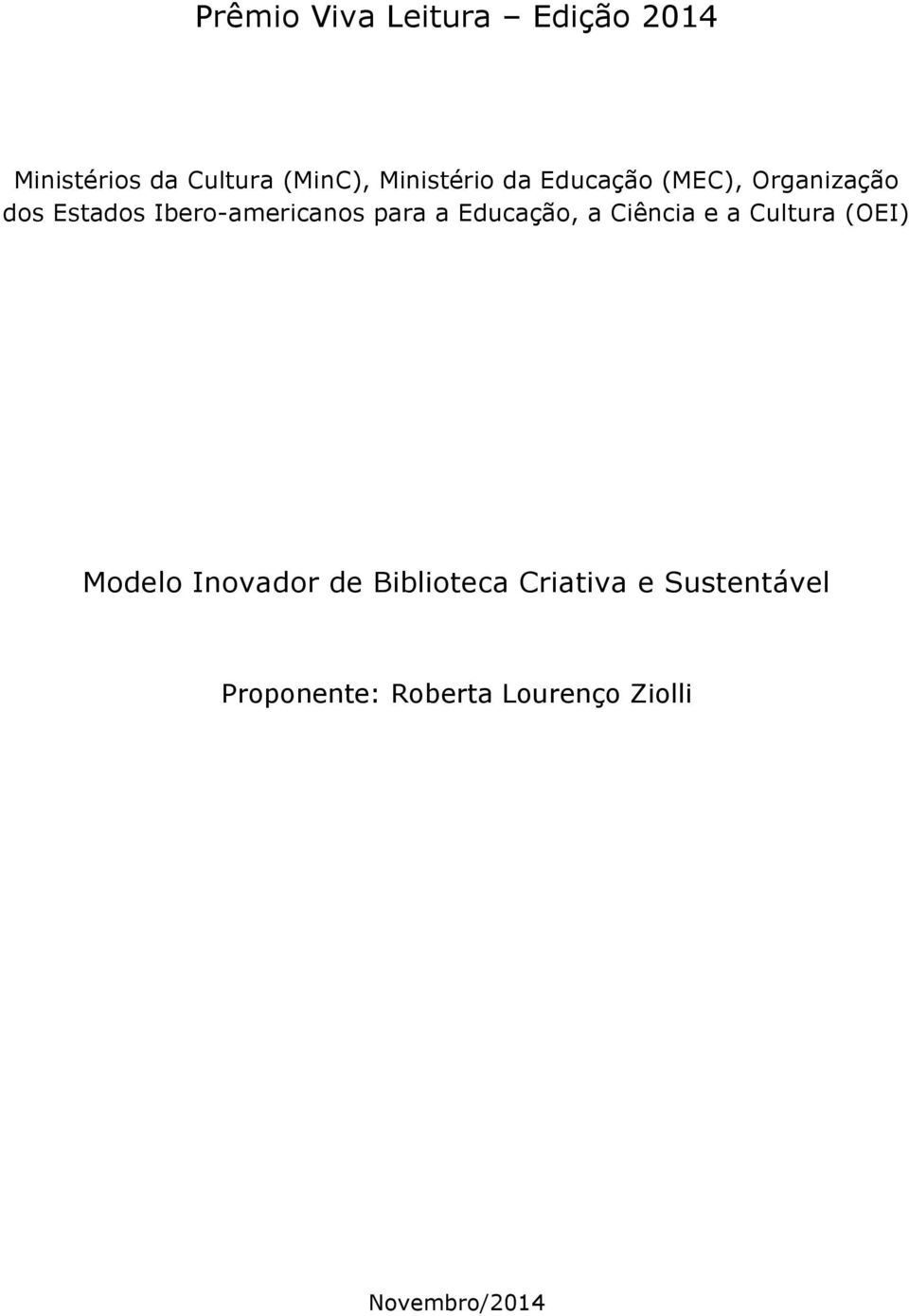 Prêmio Viva Leitura – Edição 2014

Ministérios da Cultura (MinC), Ministério da Educação (MEC), Organização dos Estados Ibero-americanos para a Educação, a Ciência e a Cultura (OEI)

Modelo Inovador de Biblioteca Criativa e Sustentável

Proponente: Roberta Lourenço Ziolli

Novembro/2014